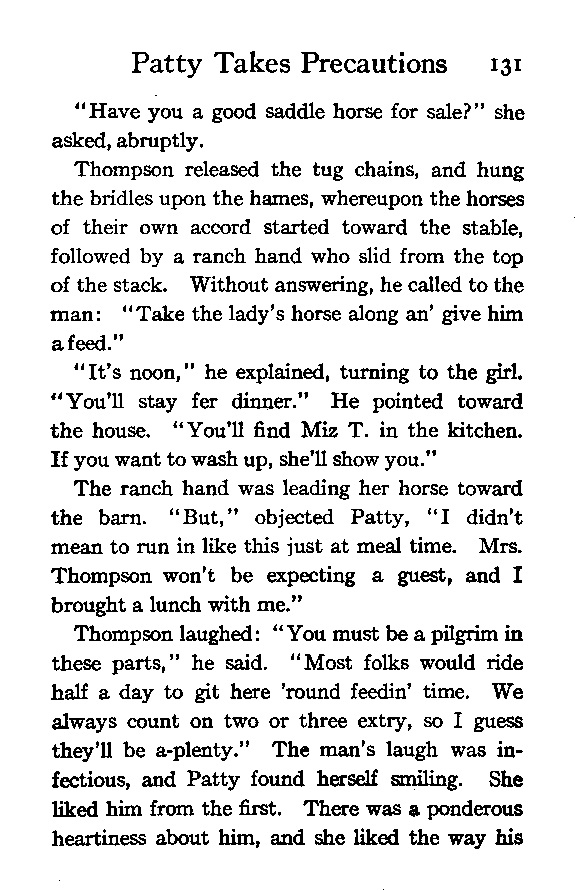 Patty Takes Precautions 131

"Have you a good saddle horse for sale?" she asked, abruptly.

Thompson released the tug chains, and hung the bridles upon the hames, whereupon the horses of their own accord started toward the stable, followed by a ranch hand who slid from the top of the stack. Without answering, he called to the man: "Take the lady's horse along an' give him a feed."

"It's noon," he explained, turning to the girl. "You'll stay fer dinner." He pointed toward the house. "You'll find Miz T. in the kitchen. If you want to wash up, she'll show you."

The ranch hand was leading her horse toward the barn. "But," objected Patty, "I didn't mean to run in like this just at meal time. Mrs. Thompson won't be expecting a guest, and I brought a lunch with me."

Thompson laughed: "You must be a pilgrim in these parts," he said. "Most folks would ride half a day to git here 'round feedin' time. We always count on two or three extry, so I guess they'll be a-plenty." The man's laugh was infectious, and Patty found herself smiling. She liked him from the first. There was a ponderous heartiness about him, and she liked the way his